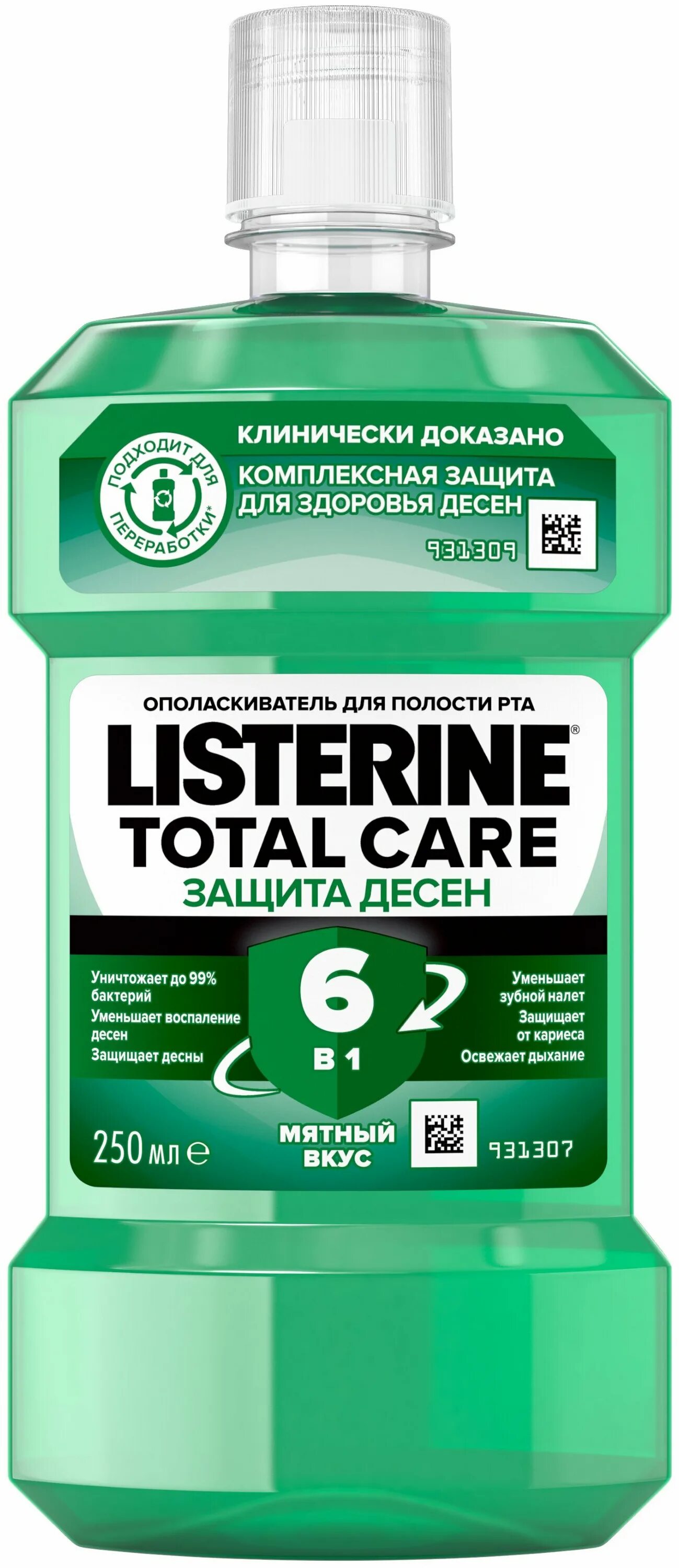 ПОДХОДИТ ДЛЯ ПЕРЕРАБОТКИ*

КЛИНИЧЕСКИ ДОКАЗАНО
КОМПЛЕКСНАЯ ЗАЩИТА ДЛЯ ЗДОРОВЬЯ ДЕСЕН

931307

ОПОЛАСКИВАТЕЛЬ ДЛЯ ПОЛОСТИ РТА
LISTERINE®
TOTAL CARE
ЗАЩИТА ДЕСЕН

Уничтожает до 99% бактерий
Уменьшает воспаление десен
Защищает десны

6
В 1

Уменьшает зубной налет
Защищает от кариеса
Освежает дыхание

250 мл ℮

МЯТНЫЙ ВКУС

931307